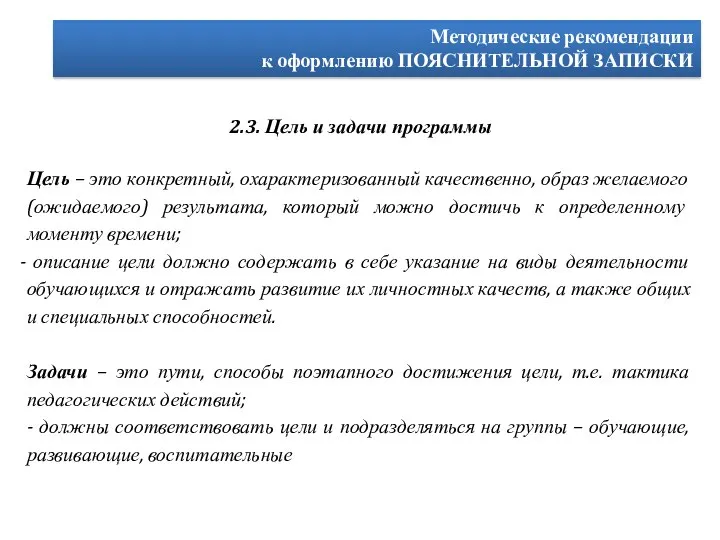 Методические рекомендации
к оформлению ПОЯСНИТЕЛЬНОЙ ЗАПИСКИ

2.3. Цель и задачи программы

Цель – это конкретный, охарактеризованный качественно, образ желаемого (ожидаемого) результата, который можно достичь к определенному моменту времени;
- описание цели должно содержать в себе указание на виды деятельности обучающихся и отражать развитие их личностных качеств, а также общих и специальных способностей.

Задачи – это пути, способы поэтапного достижения цели, т.е. тактика педагогических действий;
- должны соответствовать цели и подразделяться на группы – обучающие, развивающие, воспитательные